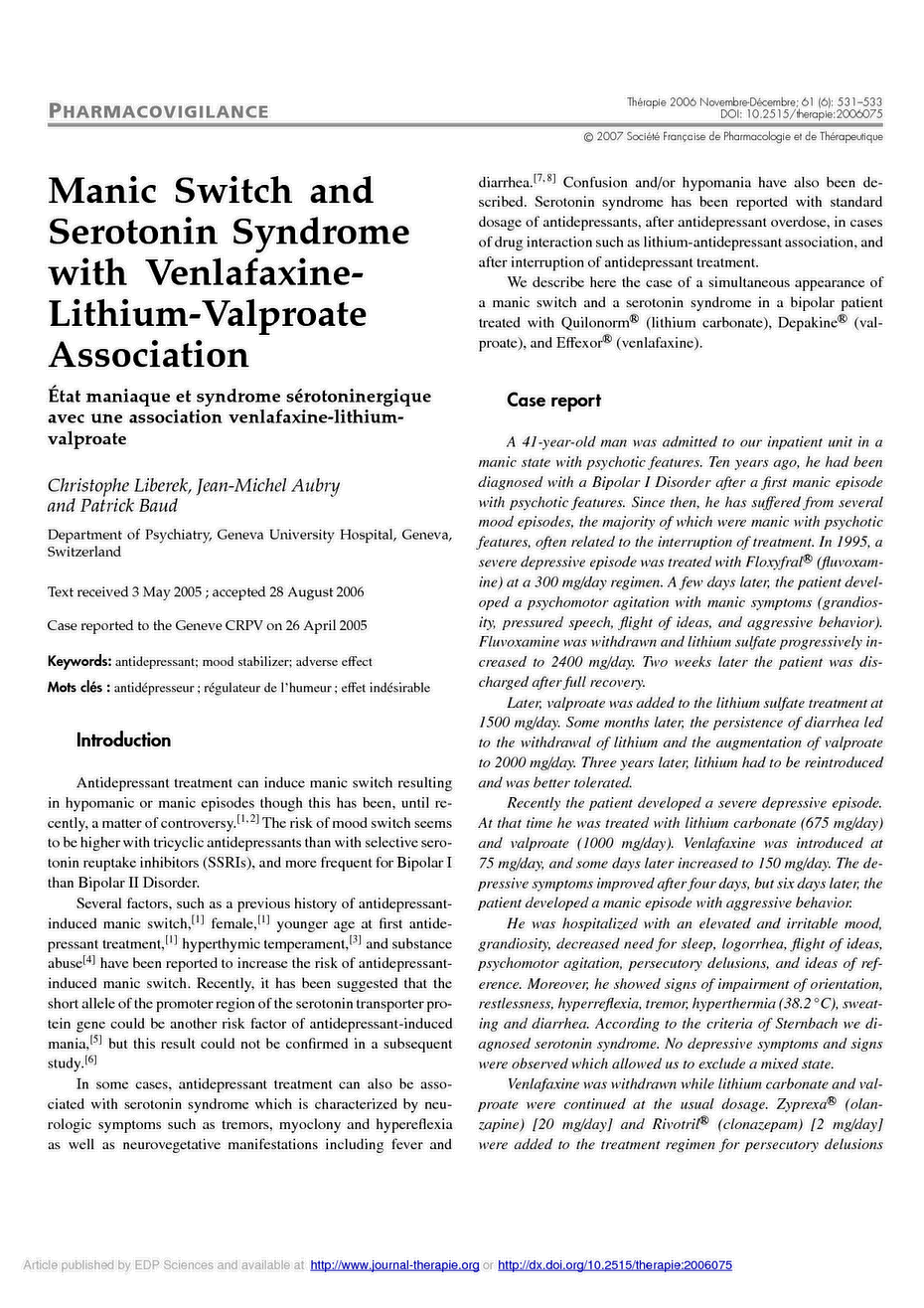 PHARMACOVIGILANCE

Thérapie 2006 Novembre-Décembre; 61 (6): 531–533
DOI: 10.2515/therapie:2006075

© 2007 Société Française de Pharmacologie et de Thérapeutique

Manic Switch and Serotonin Syndrome with Venlafaxine-Lithium-Valproate Association

État maniaque et syndrome sérotoninergique avec une association venlafaxine-lithium-valproate

Christophe Liberek, Jean-Michel Aubry and Patrick Baud

Department of Psychiatry, Geneva University Hospital, Geneva, Switzerland

Text received 3 May 2005 ; accepted 28 August 2006

Case reported to the Geneve CRPV on 26 April 2005

Keywords: antidepressant; mood stabilizer; adverse effect

Mots clés : antidépresseur ; régulateur de l'humeur ; effet indésirable

Introduction

Antidepressant treatment can induce manic switch resulting in hypomanic or manic episodes though this has been, until recently, a matter of controversy.$^{[1,2]}$ The risk of mood switch seems to be higher with tricyclic antidepressants than with selective serotonin reuptake inhibitors (SSRIs), and more frequent for Bipolar I than Bipolar II Disorder.

Several factors, such as a previous history of antidepressant-induced manic switch,$^{[1]}$ female,$^{[1]}$ younger age at first antidepressant treatment,$^{[1]}$ hyperthymic temperament,$^{[3]}$ and substance abuse$^{[4]}$ have been reported to increase the risk of antidepressant-induced manic switch. Recently, it has been suggested that the short allele of the promoter region of the serotonin transporter protein gene could be another risk factor of antidepressant-induced mania,$^{[5]}$ but this result could not be confirmed in a subsequent study.$^{[6]}$

In some cases, antidepressant treatment can also be associated with serotonin syndrome which is characterized by neurologic symptoms such as tremors, myoclony and hypereflexia as well as neurovegetative manifestations including fever and diarrhea.$^{[7,8]}$ Confusion and/or hypomania have also been described. Serotonin syndrome has been reported with standard dosage of antidepressants, after antidepressant overdose, in cases of drug interaction such as lithium-antidepressant association, and after interruption of antidepressant treatment.

We describe here the case of a simultaneous appearance of a manic switch and a serotonin syndrome in a bipolar patient treated with Quilonorm® (lithium carbonate), Depakine® (valproate), and Effexor® (venlafaxine).

Case report

A 41-year-old man was admitted to our inpatient unit in a manic state with psychotic features. Ten years ago, he had been diagnosed with a Bipolar I Disorder after a first manic episode with psychotic features. Since then, he has suffered from several mood episodes, the majority of which were manic with psychotic features, often related to the interruption of treatment. In 1995, a severe depressive episode was treated with Floxyfral® (fluvoxamine) at a 300 mg/day regimen. A few days later, the patient developed a psychomotor agitation with manic symptoms (grandiosity, pressured speech, flight of ideas, and aggressive behavior). Fluvoxamine was withdrawn and lithium sulfate progressively increased to 2400 mg/day. Two weeks later the patient was discharged after full recovery.

Later, valproate was added to the lithium sulfate treatment at 1500 mg/day. Some months later, the persistence of diarrhea led to the withdrawal of lithium and the augmentation of valproate to 2000 mg/day. Three years later, lithium had to be reintroduced and was better tolerated.

Recently the patient developed a severe depressive episode. At that time he was treated with lithium carbonate (675 mg/day) and valproate (1000 mg/day). Venlafaxine was introduced at 75 mg/day, and some days later increased to 150 mg/day. The depressive symptoms improved after four days, but six days later, the patient developed a manic episode with aggressive behavior.

He was hospitalized with an elevated and irritable mood, grandiosity, decreased need for sleep, logorrhea, flight of ideas, psychomotor agitation, persecutory delusions, and ideas of reference. Moreover, he showed signs of impairment of orientation, restlessness, hyperreflexia, tremor, hyperthermia (38.2 °C), sweating and diarrhea. According to the criteria of Sternbach we diagnosed serotonin syndrome. No depressive symptoms and signs were observed which allowed us to exclude a mixed state.

Venlafaxine was withdrawn while lithium carbonate and valproate were continued at the usual dosage. Zyprexa® (olanzapine) [20 mg/day] and Rivotril® (clonazepam) [2 mg/day] were added to the treatment regimen for persecutory delusions

Article published by EDP Sciences and available at http://www.journal-therapie.org or http://dx.doi.org/10.2515/therapie:2006075